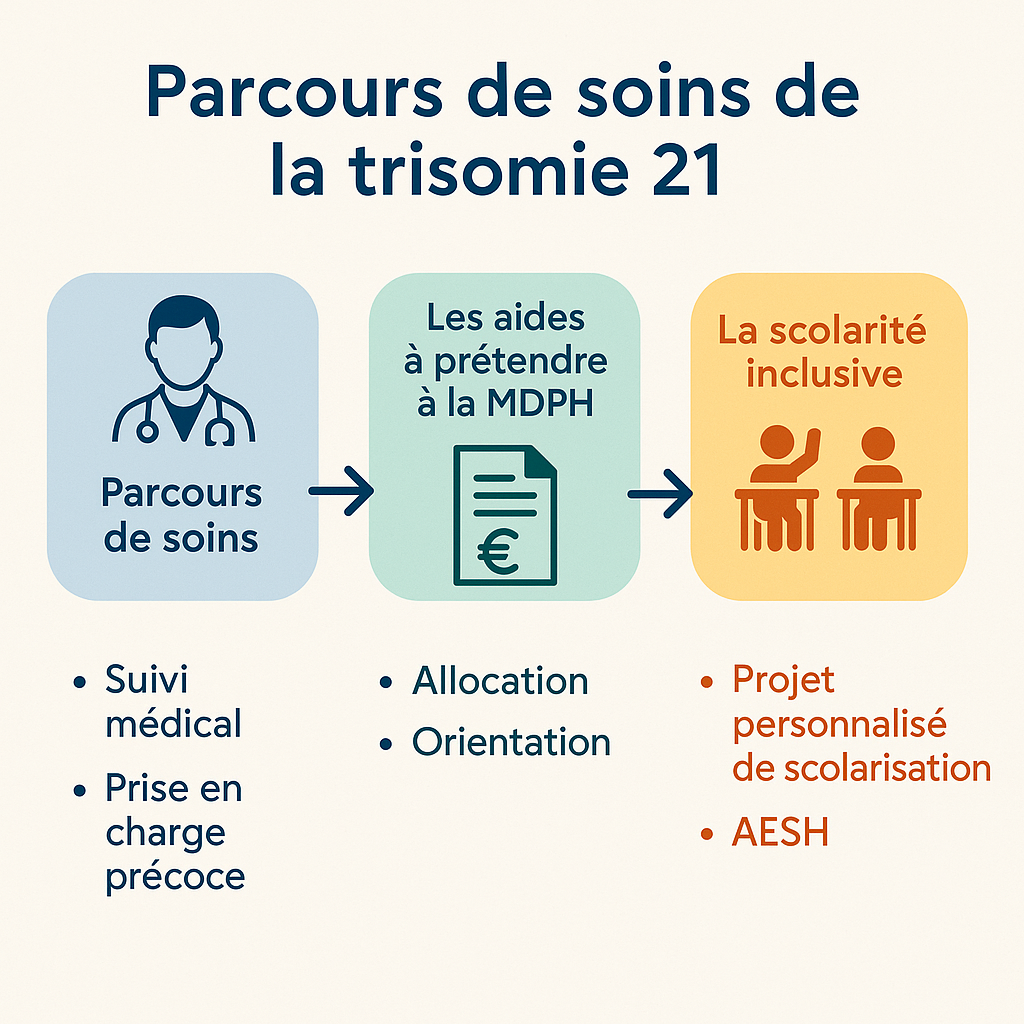 Parcours de soins de la trisomie 21

Parcours de soins

Les aides à prétendre à la MDPH

€

La scolarité inclusive

• Suivi médical
• Prise en charge précoce

• Allocation
• Orientation

• Projet personnalisé de scolarisation
• AESH